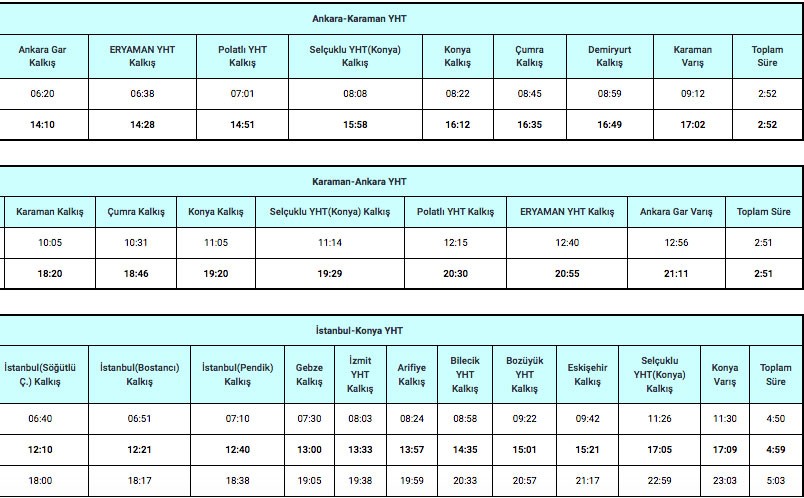 Ankara-Karaman YHT

| Ankara Gar Kalkış | ERYAMAN YHT Kalkış | Polatlı YHT Kalkış | Selçuklu YHT(Konya) Kalkış | Konya Kalkış | Çumra Kalkış | Demiryurt Kalkış | Karaman Varış | Toplam Süre |
|---|---|---|---|---|---|---|---|---|
| 06:20 | 06:38 | 07:01 | 08:08 | 08:22 | 08:45 | 08:59 | 09:12 | 2:52 |
| 14:10 | 14:28 | 14:51 | 15:58 | 16:12 | 16:35 | 16:49 | 17:02 | 2:52 |

Karaman-Ankara YHT

| Karaman Kalkış | Çumra Kalkış | Konya Kalkış | Selçuklu YHT(Konya) Kalkış | Polatlı YHT Kalkış | ERYAMAN YHT Kalkış | Ankara Gar Varış | Toplam Süre |
|---|---|---|---|---|---|---|---|
| 10:05 | 10:31 | 11:05 | 11:14 | 12:15 | 12:40 | 12:56 | 2:51 |
| 18:20 | 18:46 | 19:20 | 19:29 | 20:30 | 20:55 | 21:11 | 2:51 |

İstanbul-Konya YHT

| İstanbul(Söğütlü Ç.) Kalkış | İstanbul(Bostancı) Kalkış | İstanbul(Pendik) Kalkış | Gebze Kalkış | İzmit YHT Kalkış | Arifiye Kalkış | Bilecik YHT Kalkış | Bozüyük YHT Kalkış | Eskişehir Kalkış | Selçuklu YHT(Konya) Kalkış | Konya Varış | Toplam Süre |
|---|---|---|---|---|---|---|---|---|---|---|---|
| 06:40 | 06:51 | 07:10 | 07:30 | 08:03 | 08:24 | 08:58 | 09:22 | 09:42 | 11:26 | 11:30 | 4:50 |
| 12:10 | 12:21 | 12:40 | 13:00 | 13:33 | 13:57 | 14:35 | 15:01 | 15:21 | 17:05 | 17:09 | 4:59 |
| 18:00 | 18:17 | 18:38 | 19:05 | 19:38 | 19:59 | 20:33 | 20:57 | 21:17 | 22:59 | 23:03 | 5:03 |